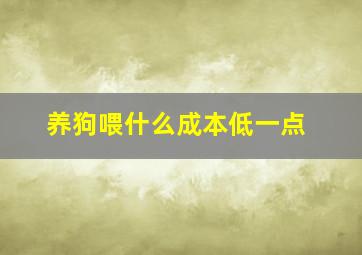 养狗喂什么成本低一点